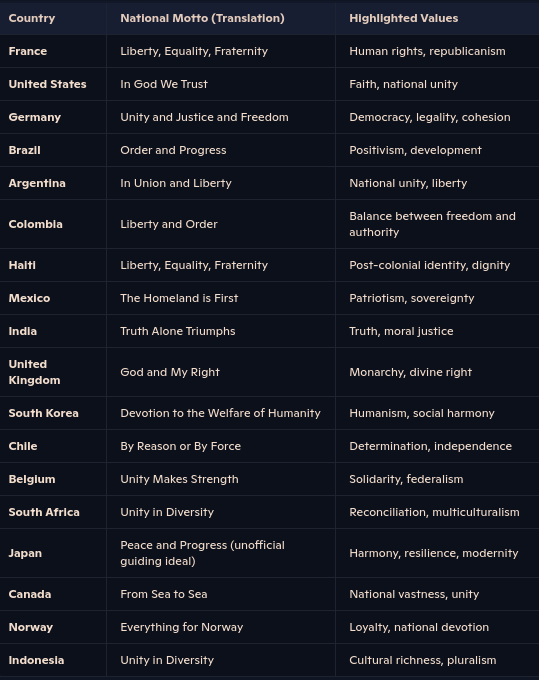 | Country | National Motto (Translation) | Highlighted Values |
|---|---|---|
| France | Liberty, Equality, Fraternity | Human rights, republicanism |
| United States | In God We Trust | Faith, national unity |
| Germany | Unity and Justice and Freedom | Democracy, legality, cohesion |
| Brazil | Order and Progress | Positivism, development |
| Argentina | In Union and Liberty | National unity, liberty |
| Colombia | Liberty and Order | Balance between freedom and authority |
| Haiti | Liberty, Equality, Fraternity | Post-colonial identity, dignity |
| Mexico | The Homeland is First | Patriotism, sovereignty |
| India | Truth Alone Triumphs | Truth, moral justice |
| United Kingdom | God and My Right | Monarchy, divine right |
| South Korea | Devotion to the Welfare of Humanity | Humanism, social harmony |
| Chile | By Reason or By Force | Determination, independence |
| Belgium | Unity Makes Strength | Solidarity, federalism |
| South Africa | Unity in Diversity | Reconciliation, multiculturalism |
| Japan | Peace and Progress (unofficial guiding ideal) | Harmony, resilience, modernity |
| Canada | From Sea to Sea | National vastness, unity |
| Norway | Everything for Norway | Loyalty, national devotion |
| Indonesia | Unity in Diversity | Cultural richness, pluralism |